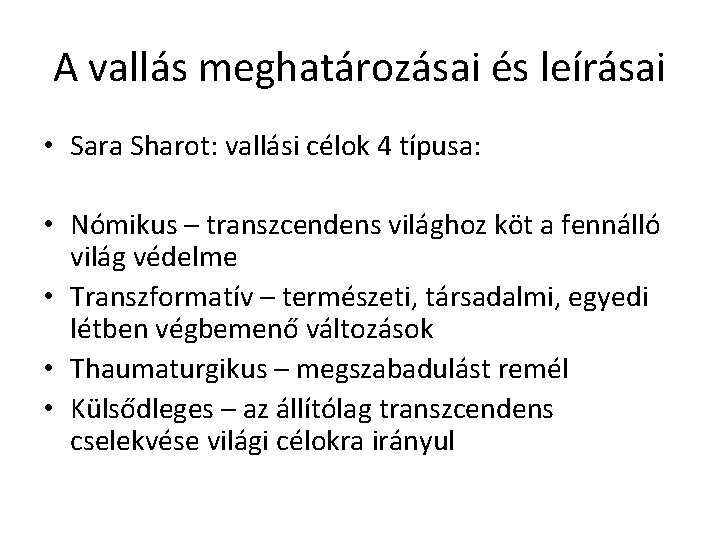 A vallás meghatározásai és leírásai

• Sara Sharot: vallási célok 4 típusa:

• Nómikus – transzcendens világhoz köt a fennálló világ védelme
• Transzformatív – természeti, társadalmi, egyedi létben végbemenő változások
• Thaumaturgikus – megszabadulást remél
• Külsődleges – az állítólag transzcendens cselekvése világi célokra irányul